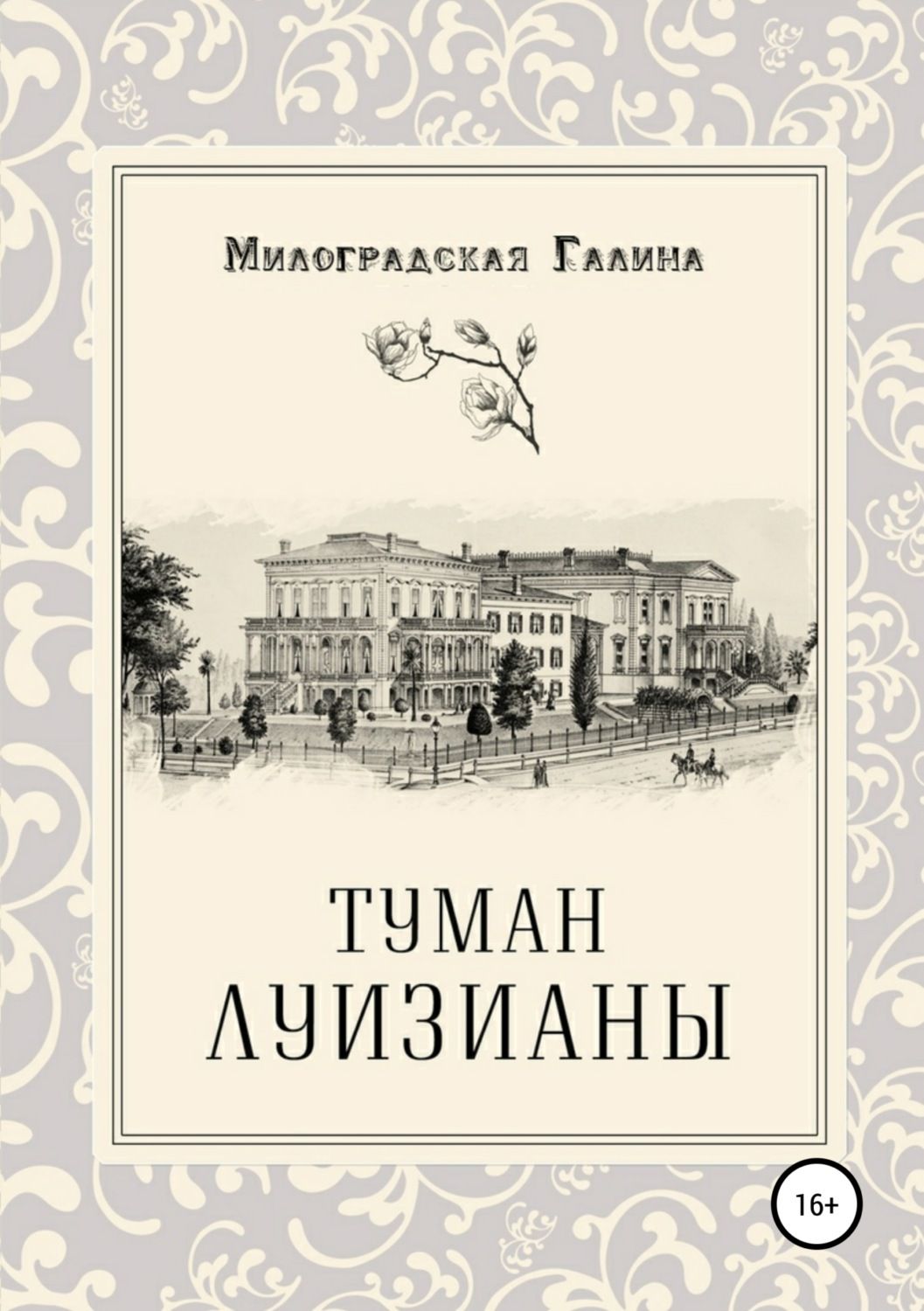 Милоградская Галина

ТУМАН
ЛУИЗИАНЫ

16+